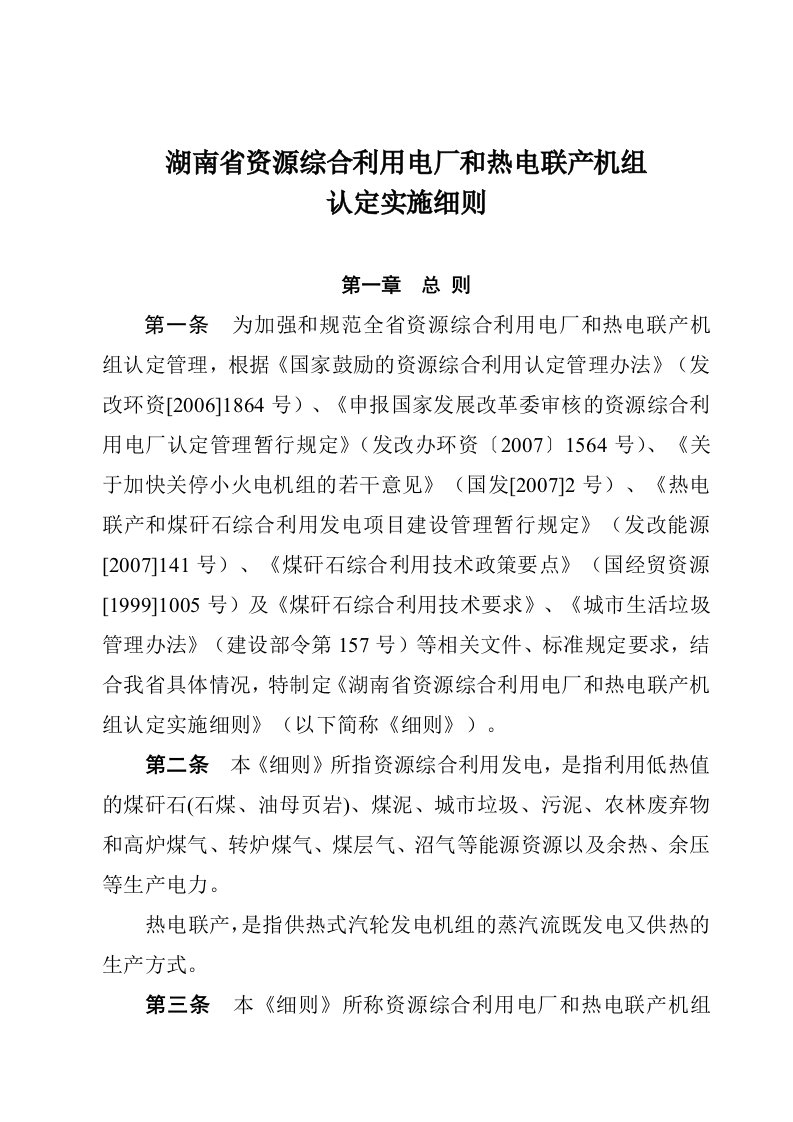 湖南省资源综合利用电厂和热电联产机组
认定实施细则

第一章 总 则

第一条 为加强和规范全省资源综合利用电厂和热电联产机组认定管理，根据《国家鼓励的资源综合利用认定管理办法》（发改环资[2006]1864 号）、《申报国家发展改革委审核的资源综合利用电厂认定管理暂行规定》（发改办环资〔2007〕1564 号）、《关于加快关停小火电机组的若干意见》（国发[2007]2 号）、《热电联产和煤矸石综合利用发电项目建设管理暂行规定》（发改能源[2007]141 号）、《煤矸石综合利用技术政策要点》（国经贸资源[1999]1005 号）及《煤矸石综合利用技术要求》、《城市生活垃圾管理办法》（建设部令第 157 号）等相关文件、标准规定要求，结合我省具体情况，特制定《湖南省资源综合利用电厂和热电联产机组认定实施细则》（以下简称《细则》）。

第二条 本《细则》所指资源综合利用发电，是指利用低热值的煤矸石(石煤、油母页岩)、煤泥、城市垃圾、污泥、农林废弃物和高炉煤气、转炉煤气、煤层气、沼气等能源资源以及余热、余压等生产电力。

热电联产，是指供热式汽轮发电机组的蒸汽流既发电又供热的生产方式。

第三条 本《细则》所称资源综合利用电厂和热电联产机组